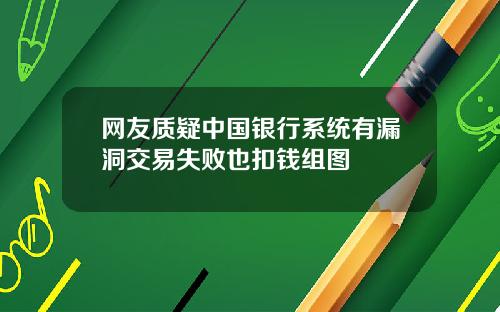 网友质疑中国银行系统有漏洞交易失败也扣钱组图